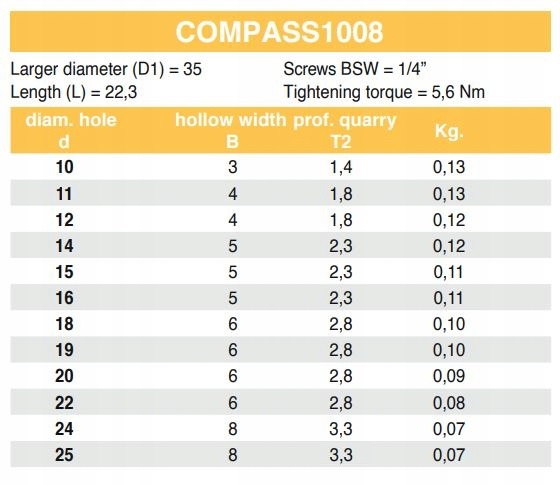 COMPASS1008

Larger diameter (D1) = 35
Length (L) = 22,3

Screws BSW = 1/4”
Tightening torque = 5,6 Nm

| diam. hole d | hollow width B | prof. quarry T2 | Kg. |
|---|---|---|---|
| 10 | 3 | 1,4 | 0,13 |
| 11 | 4 | 1,8 | 0,13 |
| 12 | 4 | 1,8 | 0,12 |
| 14 | 5 | 2,3 | 0,12 |
| 15 | 5 | 2,3 | 0,11 |
| 16 | 5 | 2,3 | 0,11 |
| 18 | 6 | 2,8 | 0,10 |
| 19 | 6 | 2,8 | 0,10 |
| 20 | 6 | 2,8 | 0,09 |
| 22 | 6 | 2,8 | 0,08 |
| 24 | 8 | 3,3 | 0,07 |
| 25 | 8 | 3,3 | 0,07 |